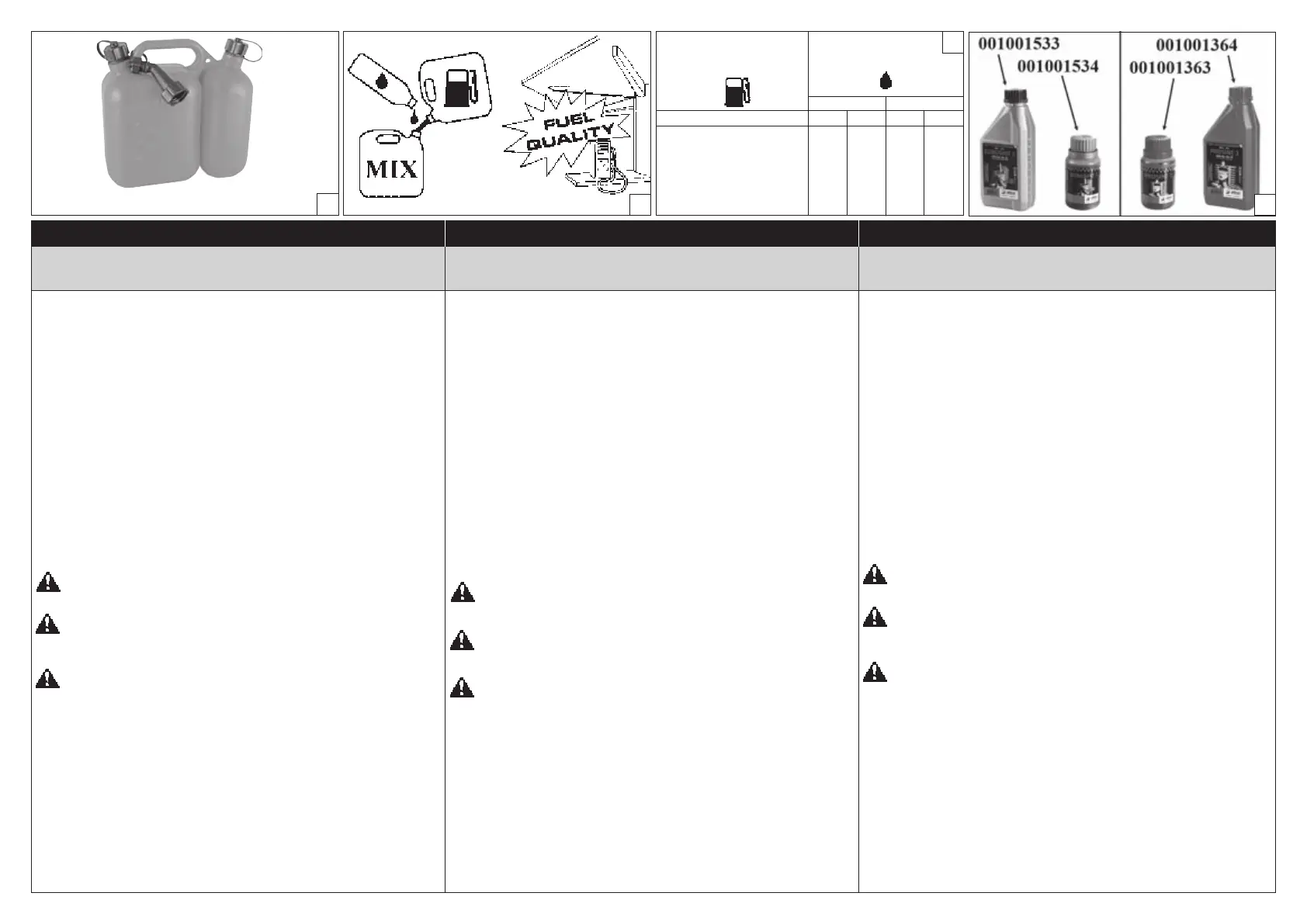 MIX

FUEL QUALITY

001001533
001001534

001001364
001001363